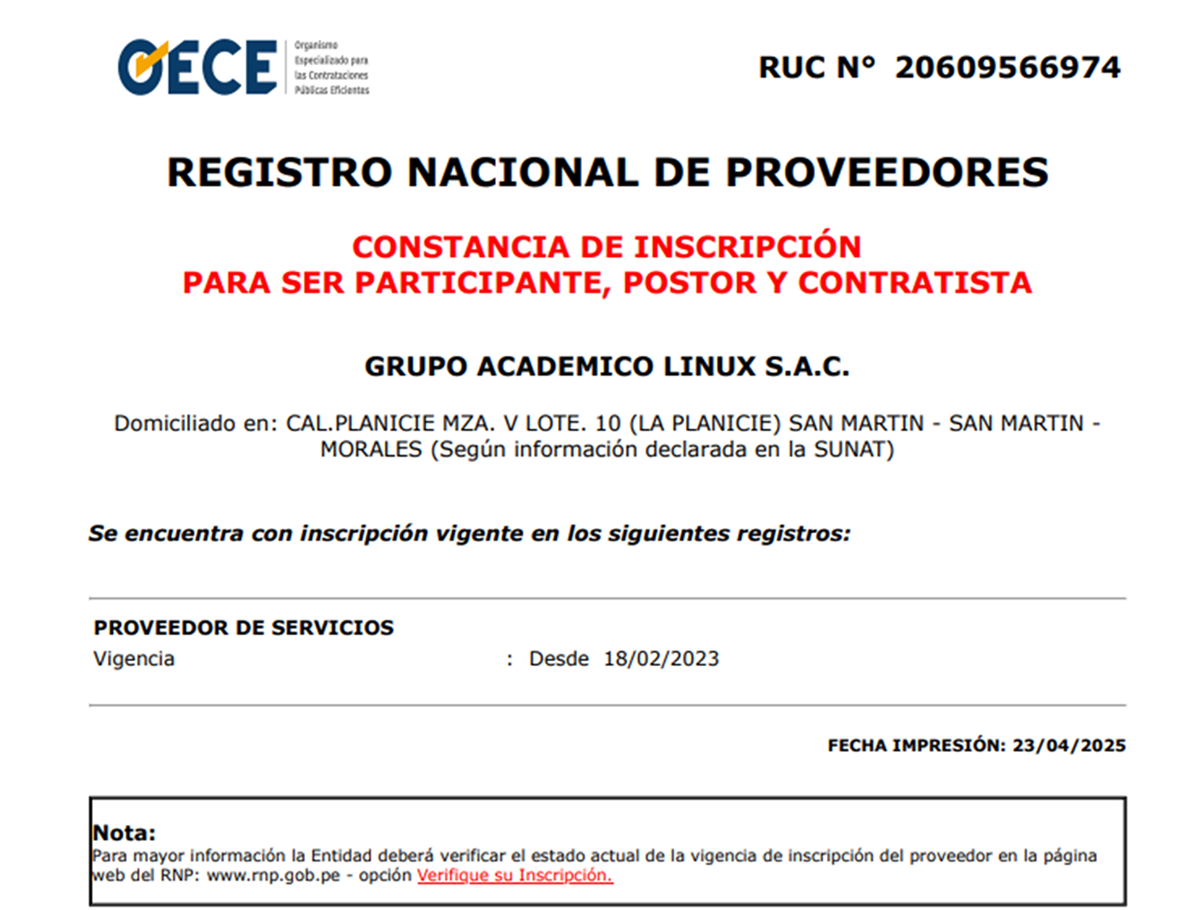 OECE Organismo Especializado para las Contrataciones Públicas Eficientes

RUC N° 20609566974

REGISTRO NACIONAL DE PROVEEDORES

CONSTANCIA DE INSCRIPCIÓN
PARA SER PARTICIPANTE, POSTOR Y CONTRATISTA

GRUPO ACADEMICO LINUX S.A.C.

Domiciliado en: CAL.PLANICIE MZA. V LOTE. 10 (LA PLANICIE) SAN MARTIN - SAN MARTIN - MORALES (Según información declarada en la SUNAT)

Se encuentra con inscripción vigente en los siguientes registros:

PROVEEDOR DE SERVICIOS
Vigencia : Desde 18/02/2023

FECHA IMPRESIÓN: 23/04/2025

Nota:
Para mayor información la Entidad deberá verificar el estado actual de la vigencia de inscripción del proveedor en la página web del RNP: www.rnp.gob.pe - opción Verifique su Inscripción.